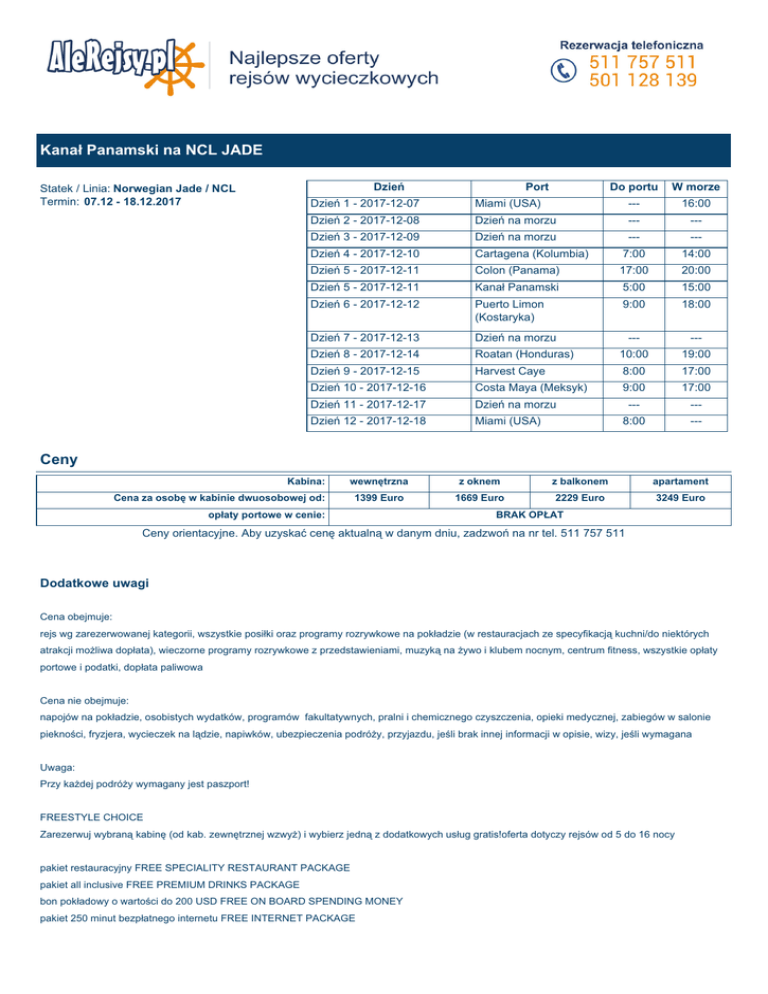 AleRejsy.pl

Najlepsze oferty rejsów wycieczkowych

Rezerwacja telefoniczna
511 757 511
501 128 139

Kanał Panamski na NCL JADE

Statek / Linia: Norwegian Jade / NCL
Termin: 07.12 - 18.12.2017

| Dzień | Port | Do portu | W morze |
|---|---|---|---|
| Dzień 1 - 2017-12-07 | Miami (USA) | --- | 16:00 |
| Dzień 2 - 2017-12-08 | Dzień na morzu | --- | --- |
| Dzień 3 - 2017-12-09 | Dzień na morzu | --- | --- |
| Dzień 4 - 2017-12-10 | Cartagena (Kolumbia) | 7:00 | 14:00 |
| Dzień 5 - 2017-12-11 | Colon (Panama) | 17:00 | 20:00 |
| Dzień 5 - 2017-12-11 | Kanał Panamski | 5:00 | 15:00 |
| Dzień 6 - 2017-12-12 | Puerto Limon (Kostaryka) | 9:00 | 18:00 |
| Dzień 7 - 2017-12-13 | Dzień na morzu | --- | --- |
| Dzień 8 - 2017-12-14 | Roatan (Honduras) | 10:00 | 19:00 |
| Dzień 9 - 2017-12-15 | Harvest Caye | 8:00 | 17:00 |
| Dzień 10 - 2017-12-16 | Costa Maya (Meksyk) | 9:00 | 17:00 |
| Dzień 11 - 2017-12-17 | Dzień na morzu | --- | --- |
| Dzień 12 - 2017-12-18 | Miami (USA) | 8:00 | --- |

Ceny

| Kabina: | wewnętrzna | z oknem | z balkonem | apartament |
|---|---|---|---|---|
| Cena za osobę w kabinie dwuosobowej od: | 1399 Euro | 1669 Euro | 2229 Euro | 3249 Euro |
| opłaty portowe w cenie: | BRAK OPŁAT | | | |

Ceny orientacyjne. Aby uzyskać cenę aktualną w danym dniu, zadzwoń na nr tel. 511 757 511

Dodatkowe uwagi

Cena obejmuje:
rejs wg zarezerwowanej kategorii, wszystkie posiłki oraz programy rozrywkowe na pokładzie (w restauracjach ze specyfikacją kuchni/do niektórych atrakcji możliwa dopłata), wieczorne programy rozrywkowe z przedstawieniami, muzyką na żywo i klubem nocnym, centrum fitness, wszystkie opłaty portowe i podatki, dopłata paliwowa

Cena nie obejmuje:
napojów na pokładzie, osobistych wydatków, programów fakultatywnych, pralni i chemicznego czyszczenia, opieki medycznej, zabiegów w salonie piękności, fryzjera, wycieczek na lądzie, napiwków, ubezpieczenia podróży, przyjazdu, jeśli brak innej informacji w opisie, wizy, jeśli wymagana

Uwaga:
Przy każdej podróży wymagany jest paszport!

FREESTYLE CHOICE
Zarezerwuj wybraną kabinę (od kab. zewnętrznej wzwyż) i wybierz jedną z dodatkowych usług gratis!oferta dotyczy rejsów od 5 do 16 nocy

pakiet restauracyjny FREE SPECIALITY RESTAURANT PACKAGE
pakiet all inclusive FREE PREMIUM DRINKS PACKAGE
bon pokładowy o wartości do 200 USD FREE ON BOARD SPENDING MONEY
pakiet 250 minut bezpłatnego internetu FREE INTERNET PACKAGE